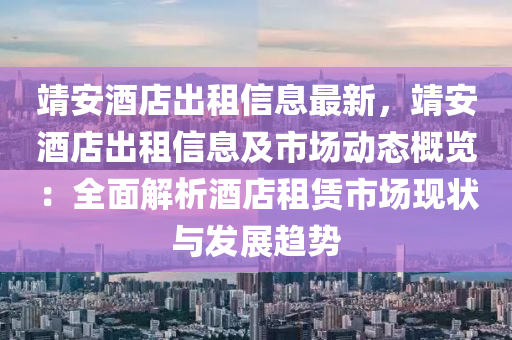 靖安酒店出租信息最新，靖安酒店出租信息及市场动态概览：全面解析酒店租赁市场现状与发展趋势